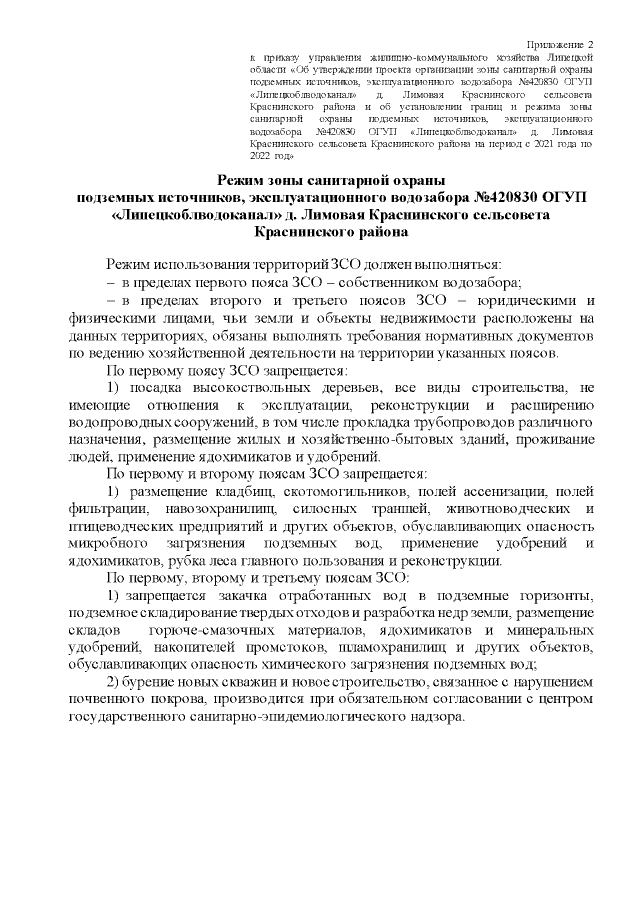 Приложение 2
к приказу управления жилищно-коммунального хозяйства Липецкой области «Об утверждении проекта организации зоны санитарной охраны подземных источников, эксплуатационного водозабора №420830 ОГУП «Липецкоблводоканал» д. Лимовая Краснинского сельсовета Краснинского района и об установлении границ и режима зоны санитарной охраны подземных источников, эксплуатационного водозабора №420830 ОГУП «Липецкоблводоканал» д. Лимовая Краснинского сельсовета Краснинского района на период с 2021 года по 2022 год»

Режим зоны санитарной охраны
подземных источников, эксплуатационного водозабора №420830 ОГУП «Липецкоблводоканал» д. Лимовая Краснинского сельсовета Краснинского района

Режим использования территорий ЗСО должен выполняться:
– в пределах первого пояса ЗСО – собственником водозабора;
– в пределах второго и третьего поясов ЗСО – юридическими и физическими лицами, чьи земли и объекты недвижимости расположены на данных территориях, обязаны выполнять требования нормативных документов по ведению хозяйственной деятельности на территории указанных поясов.
По первому поясу ЗСО запрещается:
1) посадка высокоствольных деревьев, все виды строительства, не имеющие отношения к эксплуатации, реконструкции и расширению водопроводных сооружений, в том числе прокладка трубопроводов различного назначения, размещение жилых и хозяйственно-бытовых зданий, проживание людей, применение ядохимикатов и удобрений.
По первому и второму поясам ЗСО запрещается:
1) размещение кладбищ, скотомогильников, полей ассенизации, полей фильтрации, навозохранилищ, силосных траншей, животноводческих и птицеводческих предприятий и других объектов, обуславливающих опасность микробного загрязнения подземных вод, применение удобрений и ядохимикатов, рубка леса главного пользования и реконструкции.
По первому, второму и третьему поясам ЗСО:
1) запрещается закачка отработанных вод в подземные горизонты, подземное складирование твердых отходов и разработка недр земли, размещение складов горюче-смазочных материалов, ядохимикатов и минеральных удобрений, накопителей промстоков, шламохранилищ и других объектов, обуславливающих опасность химического загрязнения подземных вод;
2) бурение новых скважин и новое строительство, связанное с нарушением почвенного покрова, производится при обязательном согласовании с центром государственного санитарно-эпидемиологического надзора.